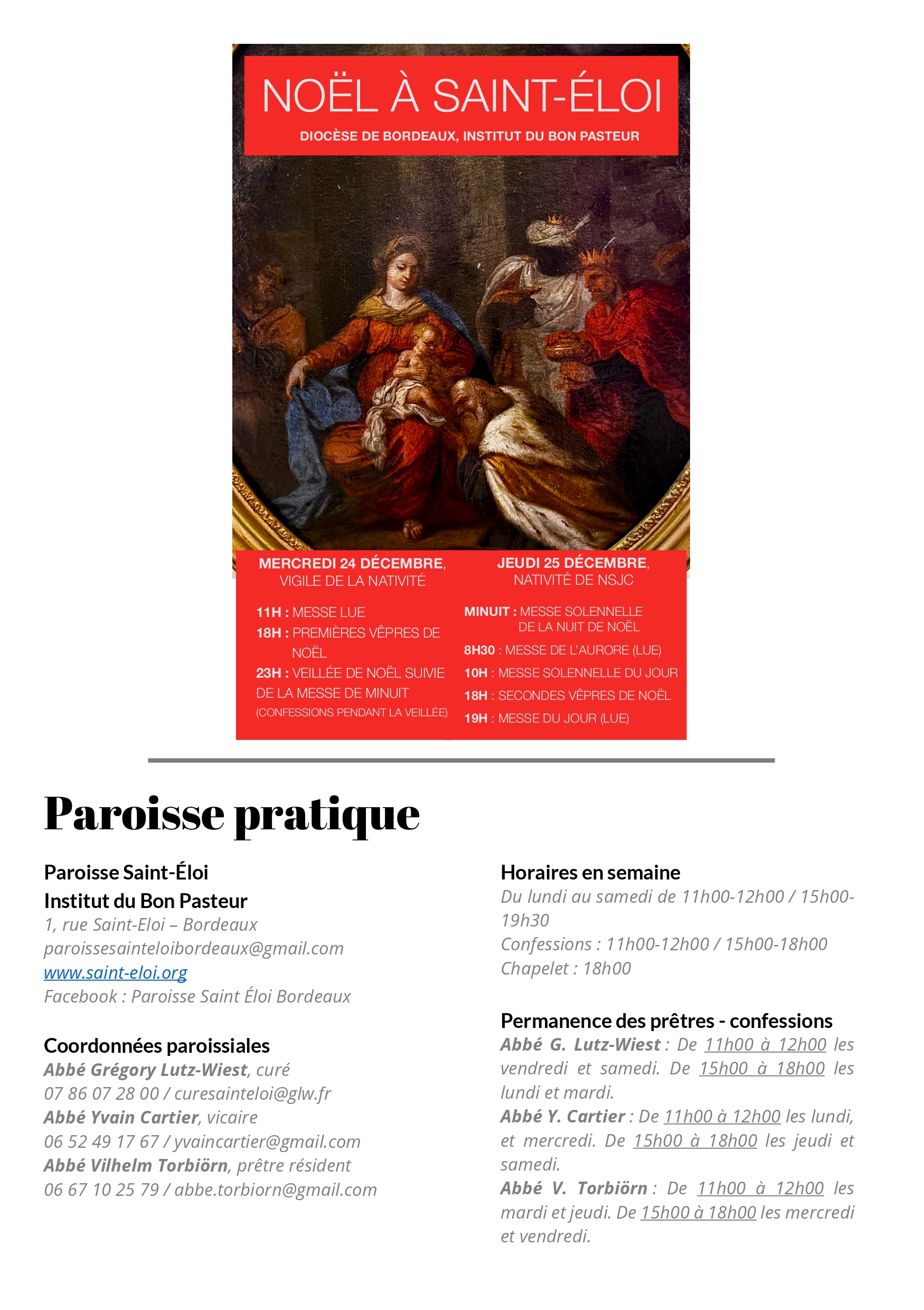 NOËL À SAINT-ÉLOI

DIOCÈSE DE BORDEAUX, INSTITUT DU BON PASTEUR

MERCREDI 24 DÉCEMBRE, VIGILE DE LA NATIVITÉ

11H : MESSE LUE
18H : PREMIÈRES VÊPRES DE NOËL
23H : VEILLÉE DE NOËL SUIVIE DE LA MESSE DE MINUIT
(CONFESSIONS PENDANT LA VEILLÉE)

JEUDI 25 DÉCEMBRE, NATIVITÉ DE NSJC

MINUIT : MESSE SOLENNELLE DE LA NUIT DE NOËL
8H30 : MESSE DE L'AURORE (LUE)
10H : MESSE SOLENNELLE DU JOUR
18H : SECONDES VÊPRES DE NOËL
19H : MESSE DU JOUR (LUE)

Paroisse pratique

Paroisse Saint-Éloi
Institut du Bon Pasteur
1, rue Saint-Eloi – Bordeaux
paroissesainteloibordeaux@gmail.com
www.saint-eloi.org
Facebook : Paroisse Saint Éloi Bordeaux

Coordonnées paroissiales
Abbé Grégory Lutz-Wiest, curé
07 86 07 28 00 / curesainteloi@glw.fr
Abbé Yvain Cartier, vicaire
06 52 49 17 67 / yvaincartier@gmail.com
Abbé Vilhelm Torbiörn, prêtre résident
06 67 10 25 79 / abbe.torbiorn@gmail.com

Horaires en semaine
Du lundi au samedi de 11h00-12h00 / 15h00-19h30
Confessions : 11h00-12h00 / 15h00-18h00
Chapelet : 18h00

Permanence des prêtres - confessions
Abbé G. Lutz-Wiest : De 11h00 à 12h00 les vendredi et samedi. De 15h00 à 18h00 les lundi et mardi.
Abbé Y. Cartier : De 11h00 à 12h00 les lundi, et mercredi. De 15h00 à 18h00 les jeudi et samedi.
Abbé V. Torbiörn : De 11h00 à 12h00 les mardi et jeudi. De 15h00 à 18h00 les mercredi et vendredi.